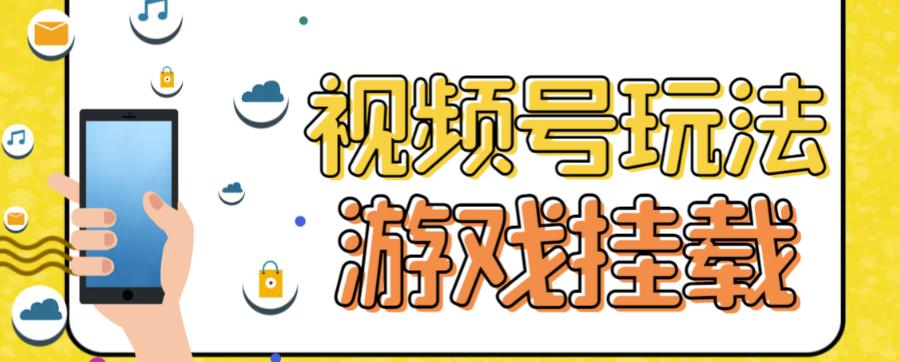 视频号玩法
游戏挂载